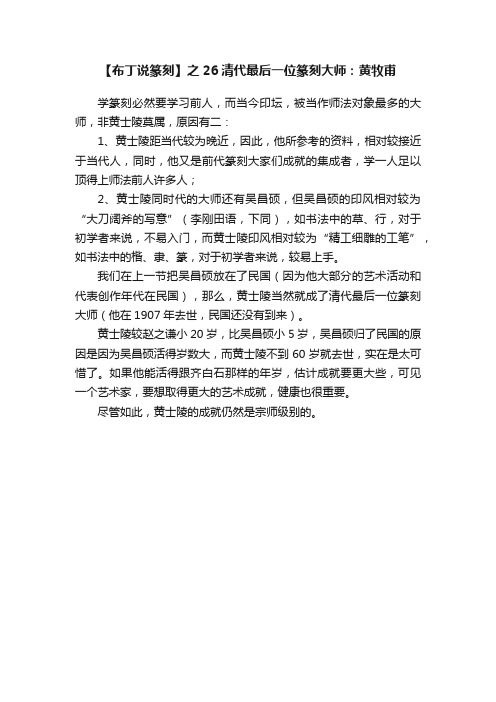 【布丁说篆刻】之 26 清代最后一位篆刻大师：黄牧甫

学篆刻必然要学习前人，而当今印坛，被当作师法对象最多的大师，非黄士陵莫属，原因有二：

1、黄士陵距当代较为晚近，因此，他所参考的资料，相对较接近于当代人，同时，他又是前代篆刻大家们成就的集成者，学一人足以顶得上师法前人许多人；

2、黄士陵同时代的大师还有吴昌硕，但吴昌硕的印风相对较为“大刀阔斧的写意”（李刚田语，下同），如书法中的草、行，对于初学者来说，不易入门，而黄士陵印风相对较为“精工细雕的工笔”，如书法中的楷、隶、篆，对于初学者来说，较易上手。

我们在上一节把吴昌硕放在了民国（因为他大部分的艺术活动和代表创作年代在民国），那么，黄士陵当然就成了清代最后一位篆刻大师（他在 1907 年去世，民国还没有到来）。

黄士陵较赵之谦小 20 岁，比吴昌硕小 5 岁，吴昌硕归了民国的原因是因为吴昌硕活得岁数大，而黄士陵不到 60 岁就去世，实在是太可惜了。如果他能活得跟齐白石那样的年岁，估计成就要更大些，可见一个艺术家，要想取得更大的艺术成就，健康也很重要。

尽管如此，黄士陵的成就仍然是宗师级别的。